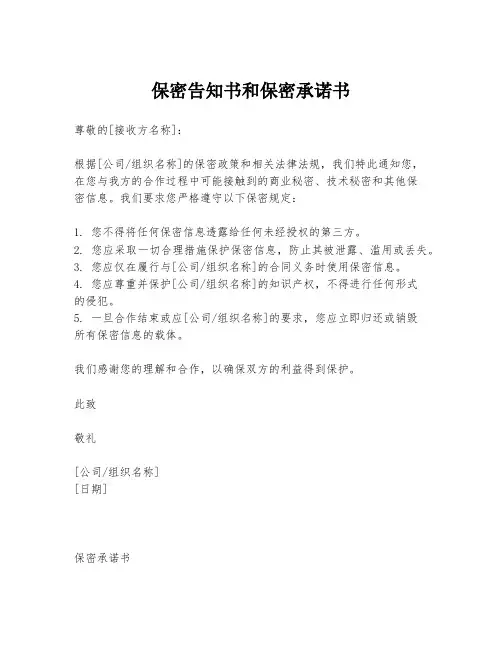 保密告知书和保密承诺书

尊敬的[接收方名称]：

根据[公司/组织名称]的保密政策和相关法律法规，我们特此通知您，在您与我方的合作过程中可能接触到的商业秘密、技术秘密和其他保密信息。我们要求您严格遵守以下保密规定：

1. 您不得将任何保密信息透露给任何未经授权的第三方。
2. 您应采取一切合理措施保护保密信息，防止其被泄露、滥用或丢失。
3. 您应仅在履行与[公司/组织名称]的合同义务时使用保密信息。
4. 您应尊重并保护[公司/组织名称]的知识产权，不得进行任何形式的侵犯。
5. 一旦合作结束或应[公司/组织名称]的要求，您应立即归还或销毁所有保密信息的载体。

我们感谢您的理解和合作，以确保双方的利益得到保护。

此致

敬礼

[公司/组织名称]
[日期]

保密承诺书